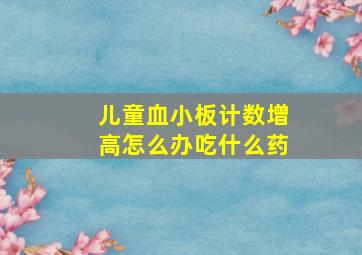 儿童血小板计数增高怎么办吃什么药